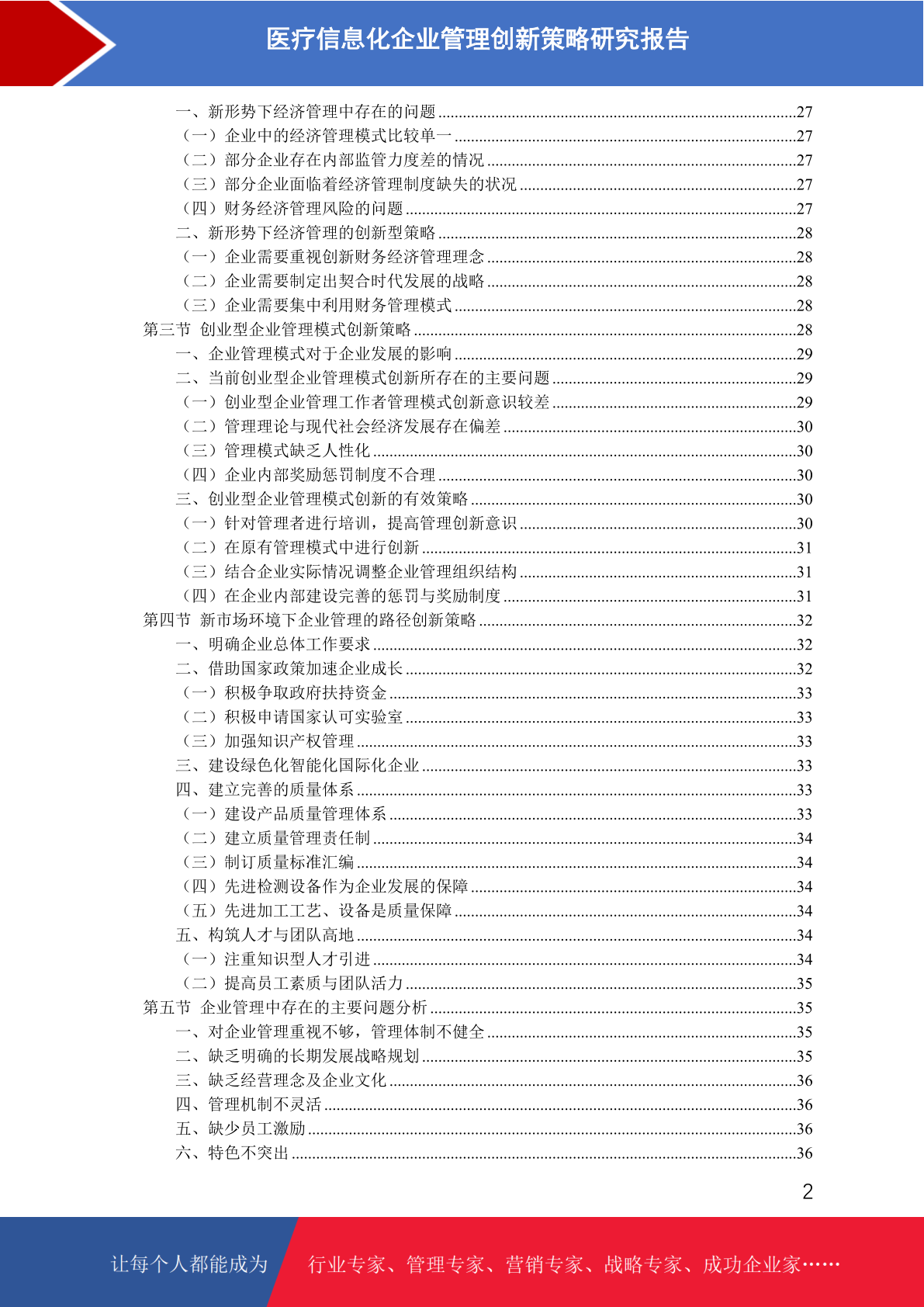 医疗信息化企业管理创新策略研究报告

一、新形势下经济管理中存在的问题......27
（一）企业中的经济管理模式比较单一......27
（二）部分企业存在内部监管力度差的情况......27
（三）部分企业面临着经济管理制度缺失的状况......27
（四）财务经济管理风险的问题......27
二、新形势下经济管理的创新型策略......28
（一）企业需要重视创新财务经济管理理念......28
（二）企业需要制定出契合时代发展的战略......28
（三）企业需要集中利用财务管理模式......28
第三节 创业型企业管理模式创新策略......28
一、企业管理模式对于企业发展的影响......29
二、当前创业型企业管理模式创新所存在的主要问题......29
（一）创业型企业管理工作者管理模式创新意识较差......29
（二）管理理论与现代社会经济发展存在偏差......30
（三）管理模式缺乏人性化......30
（四）企业内部奖励惩罚制度不合理......30
三、创业型企业管理模式创新的有效策略......30
（一）针对管理者进行培训，提高管理创新意识......30
（二）在原有管理模式中进行创新......31
（三）结合企业实际情况调整企业管理组织结构......31
（四）在企业内部建设完善的惩罚与奖励制度......31
第四节 新市场环境下企业管理的路径创新策略......32
一、明确企业总体工作要求......32
二、借助国家政策加速企业成长......32
（一）积极争取政府扶持资金......33
（二）积极申请国家认可实验室......33
（三）加强知识产权管理......33
三、建设绿色化智能化国际化企业......33
四、建立完善的质量体系......33
（一）建设产品质量管理体系......33
（二）建立质量管理责任制......34
（三）制订质量标准汇编......34
（四）先进检测设备作为企业发展的保障......34
（五）先进加工工艺、设备是质量保障......34
五、构筑人才与团队高地......34
（一）注重知识型人才引进......34
（二）提高员工素质与团队活力......35
第五节 企业管理中存在的主要问题分析......35
一、对企业管理重视不够，管理体制不健全......35
二、缺乏明确的长期发展战略规划......35
三、缺乏经营理念及企业文化......36
四、管理机制不灵活......36
五、缺少员工激励......36
六、特色不突出......36

2

让每个人都能成为 行业专家、管理专家、营销专家、战略专家、成功企业家……